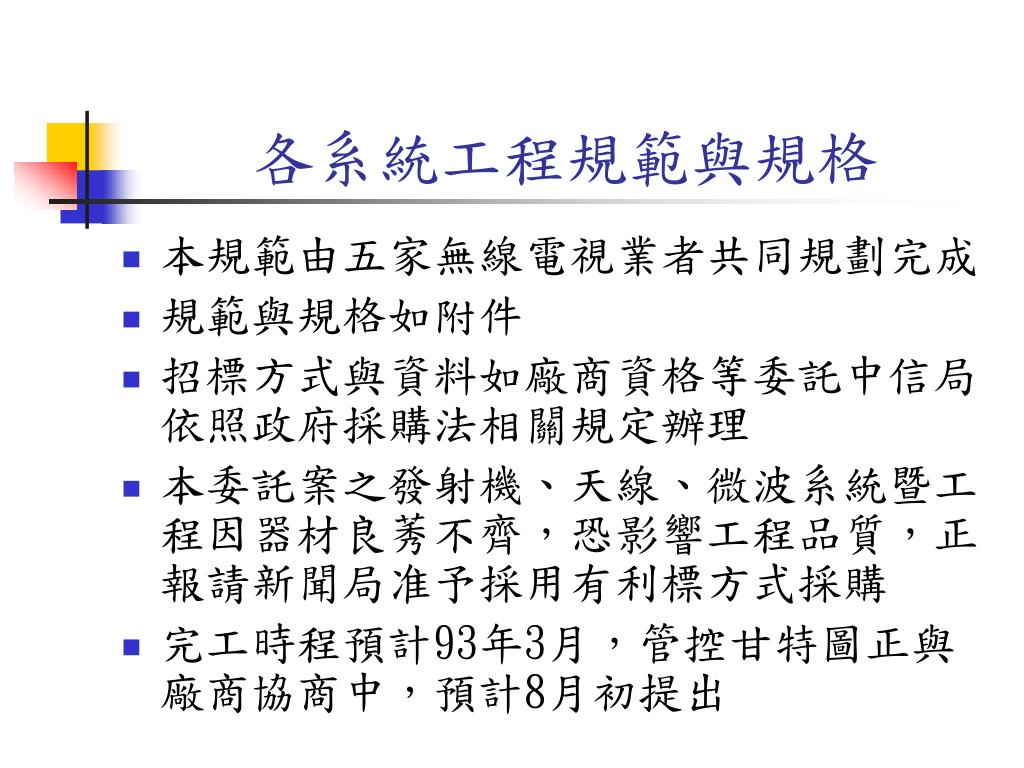 各系統工程規範與規格

- 本規範由五家無線電視業者共同規劃完成
- 規範與規格如附件
- 招標方式與資料如廠商資格等委託中信局依照政府採購法相關規定辦理
- 本委託案之發射機、天線、微波系統暨工程因器材良莠不齊，恐影響工程品質，正報請新聞局准予採用有利標方式採購
- 完工時程預計93年3月，管控甘特圖正與廠商協商中，預計8月初提出